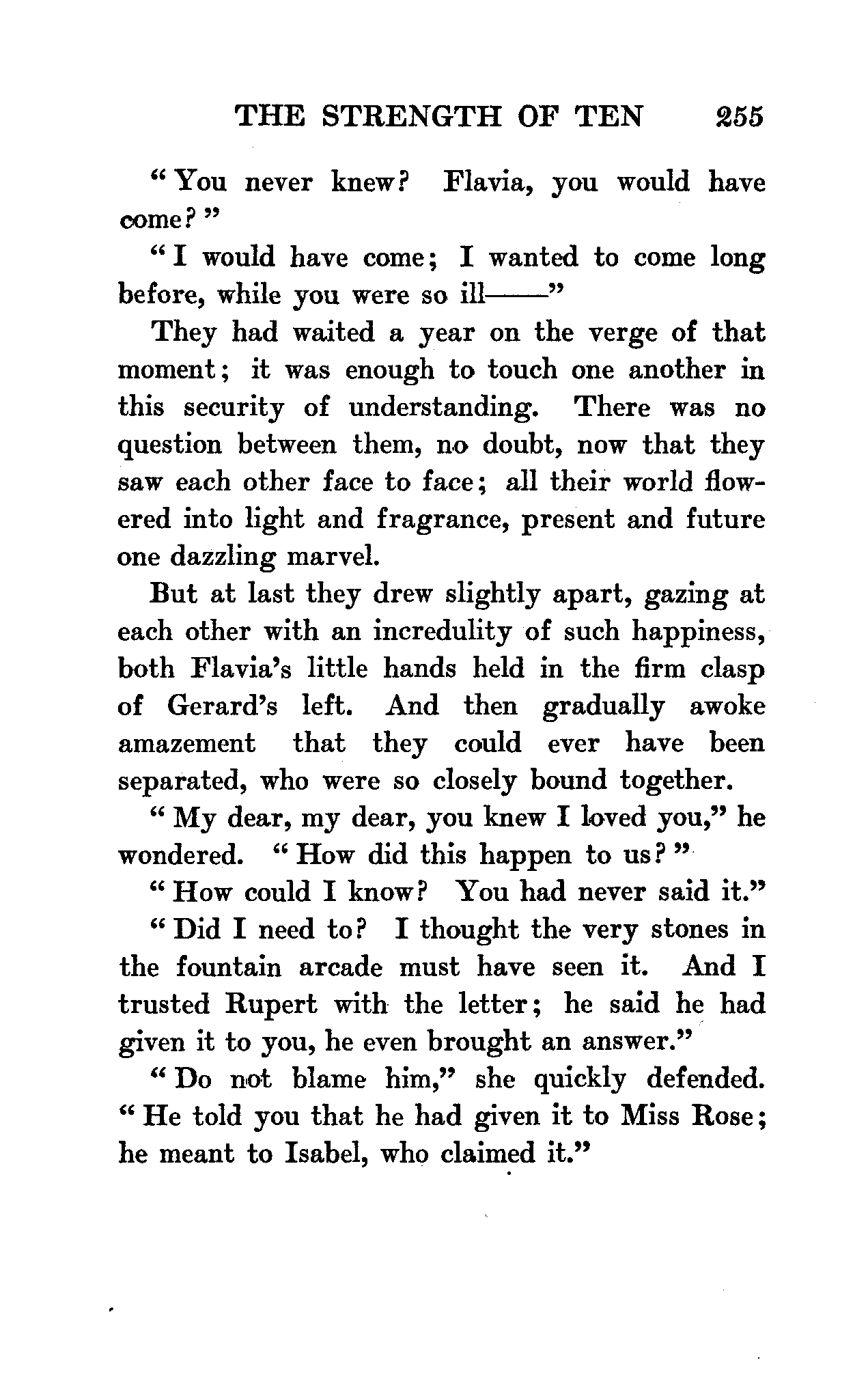 THE STRENGTH OF TEN 255

"You never knew? Flavia, you would have come?"

"I would have come; I wanted to come long before, while you were so ill——"

They had waited a year on the verge of that moment; it was enough to touch one another in this security of understanding. There was no question between them, no doubt, now that they saw each other face to face; all their world flowered into light and fragrance, present and future one dazzling marvel.

But at last they drew slightly apart, gazing at each other with an incredulity of such happiness, both Flavia's little hands held in the firm clasp of Gerard's left. And then gradually awoke amazement that they could ever have been separated, who were so closely bound together.

"My dear, my dear, you knew I loved you," he wondered. "How did this happen to us?"

"How could I know? You had never said it."

"Did I need to? I thought the very stones in the fountain arcade must have seen it. And I trusted Rupert with the letter; he said he had given it to you, he even brought an answer."

"Do not blame him," she quickly defended. "He told you that he had given it to Miss Rose; he meant to Isabel, who claimed it."